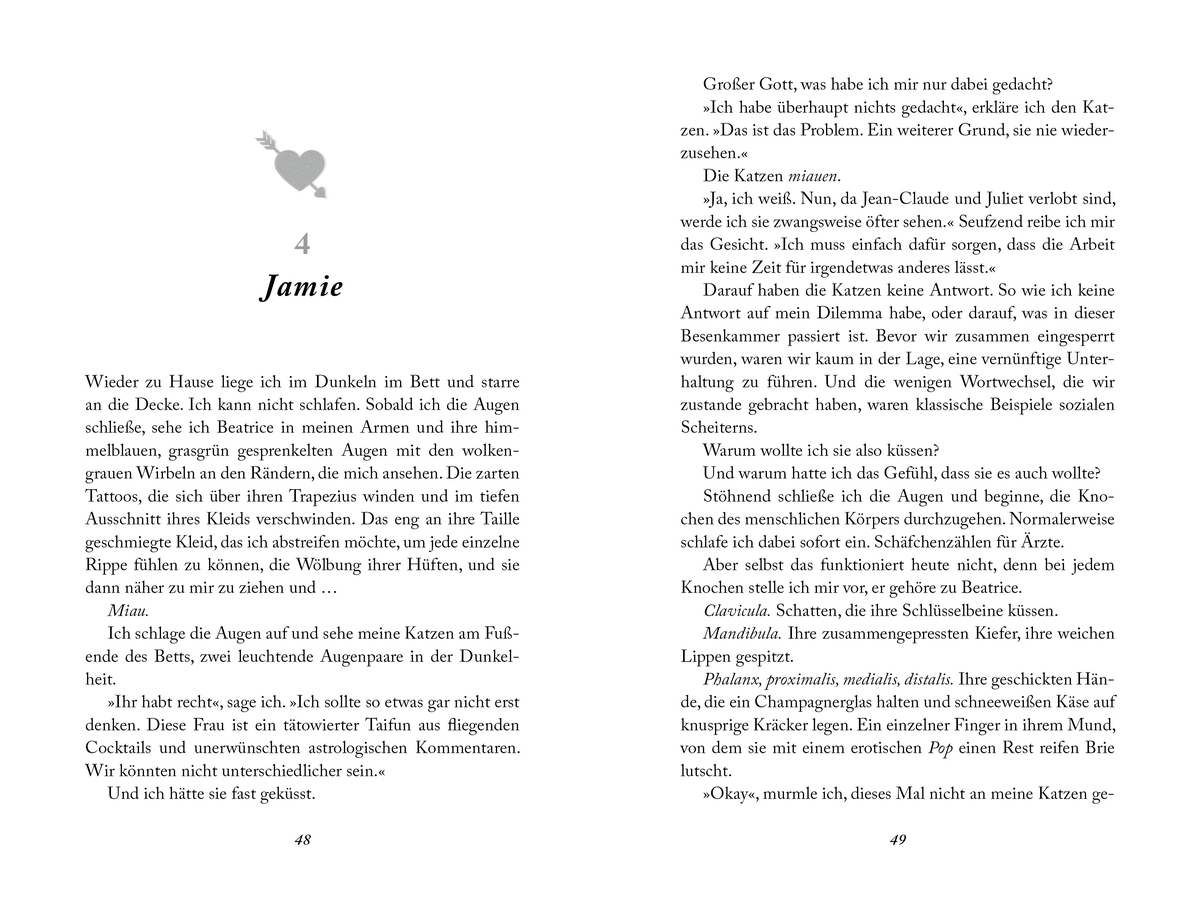 4
Jamie

Wieder zu Hause liege ich im Dunkeln im Bett und starre an die Decke. Ich kann nicht schlafen. Sobald ich die Augen schließe, sehe ich Beatrice in meinen Armen und ihre himmelblauen, grasgrün gesprenkelten Augen mit den wolkengrauen Wirbeln an den Rändern, die mich ansehen. Die zarten Tattoos, die sich über ihren Trapezius winden und im tiefen Ausschnitt ihres Kleids verschwinden. Das eng an ihre Taille geschmiegte Kleid, das ich abstreifen möchte, um jede einzelne Rippe fühlen zu können, die Wölbung ihrer Hüften, und sie dann näher zu mir zu ziehen und …

Miau.

Ich schlage die Augen auf und sehe meine Katzen am Fußende des Betts, zwei leuchtende Augenpaare in der Dunkelheit.

»Ihr habt recht«, sage ich. »Ich sollte so etwas gar nicht erst denken. Diese Frau ist ein tätowierter Taifun aus fliegenden Cocktails und unerwünschten astrologischen Kommentaren. Wir könnten nicht unterschiedlicher sein.«

Und ich hätte sie fast geküsst.

48

Großer Gott, was habe ich mir nur dabei gedacht?

»Ich habe überhaupt nichts gedacht«, erkläre ich den Katzen. »Das ist das Problem. Ein weiterer Grund, sie nie wiederzusehen.«

Die Katzen miauen.

»Ja, ich weiß. Nun, da Jean-Claude und Juliet verlobt sind, werde ich sie zwangsweise öfter sehen.« Seufzend reibe ich mir das Gesicht. »Ich muss einfach dafür sorgen, dass die Arbeit mir keine Zeit für irgendetwas anderes lässt.«

Darauf haben die Katzen keine Antwort. So wie ich keine Antwort auf mein Dilemma habe, oder darauf, was in dieser Besenkammer passiert ist. Bevor wir zusammen eingesperrt wurden, waren wir kaum in der Lage, eine vernünftige Unterhaltung zu führen. Und die wenigen Wortwechsel, die wir zustande gebracht haben, waren klassische Beispiele sozialen Scheiterns.

Warum wollte ich sie also küssen?

Und warum hatte ich das Gefühl, dass sie es auch wollte?

Stöhnend schließe ich die Augen und beginne, die Knochen des menschlichen Körpers durchzugehen. Normalerweise schlafe ich dabei sofort ein. Schäfchenzählen für Ärzte.

Aber selbst das funktioniert heute nicht, denn bei jedem Knochen stelle ich mir vor, er gehöre zu Beatrice.

Clavicula. Schatten, die ihre Schlüsselbeine küssen.

Mandibula. Ihre zusammengepressten Kiefer, ihre weichen Lippen gespitzt.

Phalanx, proximalis, medialis, distalis. Ihre geschickten Hände, die ein Champagnerglas halten und schneeweißen Käse auf knusprige Kräcker legen. Ein einzelner Finger in ihrem Mund, von dem sie mit einem erotischen Pop einen Rest reifen Brie lutscht.

»Okay«, murmle ich, dieses Mal nicht an meine Katzen ge-

49